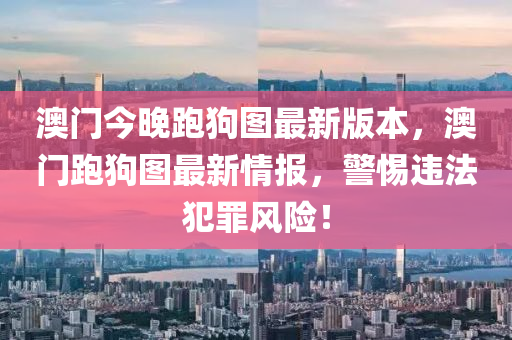 澳门今晚跑狗图最新版本，澳门跑狗图最新情报，警惕违法犯罪风险！